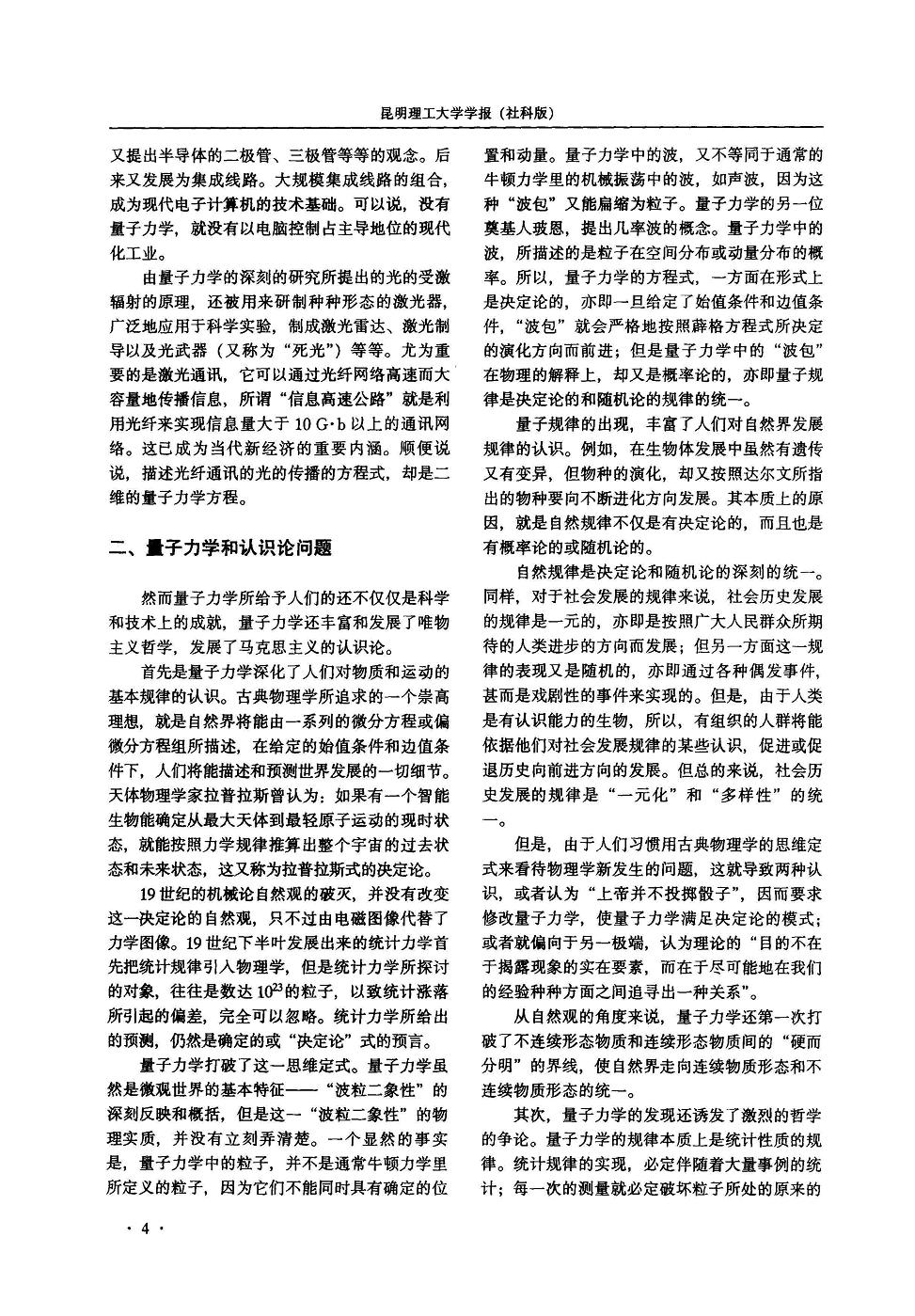 昆明理工大学学报（社科版）

又提出半导体的二极管、三极管等等的观念。后来又发展为集成线路。大规模集成线路的组合，成为现代电子计算机的技术基础。可以说，没有量子力学，就没有以电脑控制占主导地位的现代化工业。

由量子力学的深刻的研究所提出的光的受激辐射的原理，还被用来研制种种形态的激光器，广泛地应用于科学实验，制成激光雷达、激光制导以及光武器（又称为“死光”）等等。尤为重要的是激光通讯，它可以通过光纤网络高速而大容量地传播信息，所谓“信息高速公路”就是利用光纤来实现信息量大于 10 G·b 以上的通讯网络。这已成为当代新经济的重要内涵。顺便说说，描述光纤通讯的光的传播的方程式，却是二维的量子力学方程。

二、量子力学和认识论问题

然而量子力学所给予人们的还不仅仅是科学和技术上的成就，量子力学还丰富和发展了唯物主义哲学，发展了马克思主义的认识论。

首先是量子力学深化了人们对物质和运动的基本规律的认识。古典物理学所追求的一个崇高理想，就是自然界将能由一系列的微分方程或偏微分方程组所描述，在给定的始值条件和边值条件下，人们将能描述和预测世界发展的一切细节。天体物理学家拉普拉斯曾认为：如果有一个智能生物能确定从最大天体到最轻原子运动的现时状态，就能按照力学规律推算出整个宇宙的过去状态和未来状态，这又称为拉普拉斯式的决定论。

19 世纪的机械论自然观的破灭，并没有改变这一决定论的自然观，只不过由电磁图像代替了力学图像。19 世纪下半叶发展出来的统计力学首先把统计规律引入物理学，但是统计力学所探讨的对象，往往是数达 $10^{23}$ 的粒子，以致统计涨落所引起的偏差，完全可以忽略。统计力学所给出的预测，仍然是确定的或“决定论”式的预言。

量子力学打破了这一思维定式。量子力学虽然是微观世界的基本特征——“波粒二象性”的深刻反映和概括，但是这一“波粒二象性”的物理实质，并没有立刻弄清楚。一个显然的事实是，量子力学中的粒子，并不是通常牛顿力学里所定义的粒子，因为它们不能同时具有确定的位置和动量。量子力学中的波，又不等同于通常的牛顿力学里的机械振荡中的波，如声波，因为这种“波包”又能扁缩为粒子。量子力学的另一位奠基人玻恩，提出几率波的概念。量子力学中的波，所描述的是粒子在空间分布或动量分布的概率。所以，量子力学的方程式，一方面在形式上是决定论的，亦即一旦给定了始值条件和边值条件，“波包”就会严格地按照薛格方程式所决定的演化方向而前进；但是量子力学中的“波包”在物理的解释上，却又是概率论的，亦即量子规律是决定论的和随机论的规律的统一。

量子规律的出现，丰富了人们对自然界发展规律的认识。例如，在生物体发展中虽然有遗传又有变异，但物种的演化，却又按照达尔文所指出的物种要向不断进化方向发展。其本质上的原因，就是自然规律不仅是有决定论的，而且也是有概率论的或随机论的。

自然规律是决定论和随机论的深刻的统一。同样，对于社会发展的规律来说，社会历史发展的规律是一元的，亦即是按照广大人民群众所期待的人类进步的方向而发展；但另一方面这一规律的表现又是随机的，亦即通过各种偶发事件，甚而是戏剧性的事件来实现的。但是，由于人类是有认识能力的生物，所以，有组织的人群将能依据他们对社会发展规律的某些认识，促进或促退历史向前进方向的发展。但总的来说，社会历史发展的规律是“一元化”和“多样性”的统一。

但是，由于人们习惯用古典物理学的思维定式来看待物理学新发生的问题，这就导致两种认识，或者认为“上帝并不投掷骰子”，因而要求修改量子力学，使量子力学满足决定论的模式；或者就偏向于另一极端，认为理论的“目的不在于揭露现象的实在要素，而在于尽可能地在我们的经验种种方面之间追寻出一种关系”。

从自然观的角度来说，量子力学还第一次打破了不连续形态物质和连续形态物质间的“硬而分明”的界线，使自然界走向连续物质形态和不连续物质形态的统一。

其次，量子力学的发现还诱发了激烈的哲学的争论。量子力学的规律本质上是统计性质的规律。统计规律的实现，必定伴随着大量事例的统计；每一次的测量就必定破坏粒子所处的原来的

· 4 ·